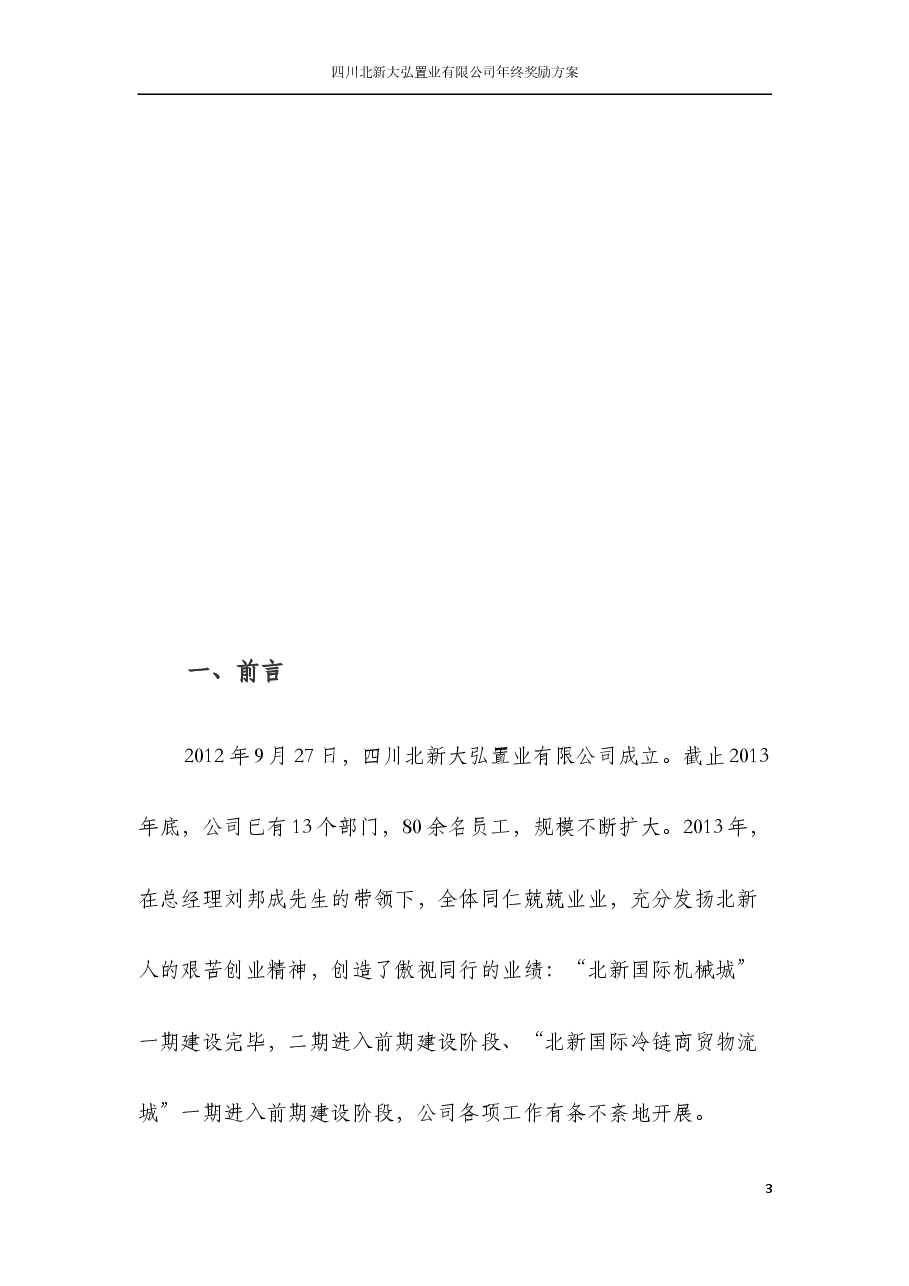 四川北新大弘置业有限公司年终奖励方案

一、前言

2012年9月27日，四川北新大弘置业有限公司成立。截止2013年底，公司已有13个部门，80余名员工，规模不断扩大。2013年，在总经理刘邦成先生的带领下，全体同仁兢兢业业，充分发扬北新人的艰苦创业精神，创造了傲视同行的业绩：“北新国际机械城”一期建设完毕，二期进入前期建设阶段、“北新国际冷链商贸物流城”一期进入前期建设阶段，公司各项工作有条不紊地开展。

3